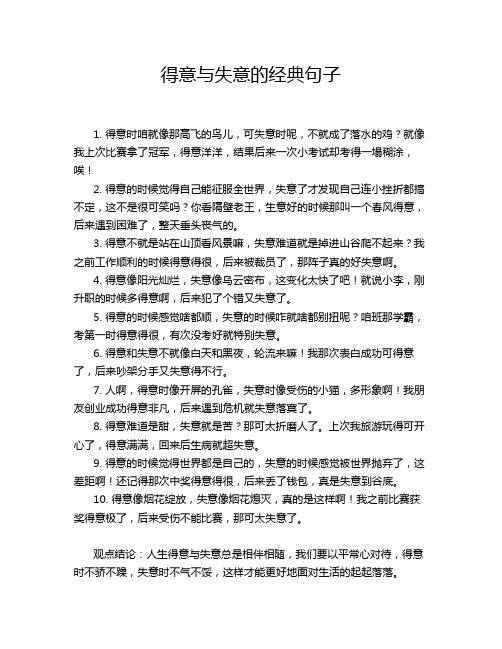 得意与失意的经典句子

1. 得意时咱就像那高飞的鸟儿，可失意时呢，不就成了落水的鸡？就像我上次比赛拿了冠军，得意洋洋，结果后来一次小考试却考得一塌糊涂，唉！

2. 得意的时候觉得自己能征服全世界，失意了才发现自己连小挫折都搞不定，这不是很可笑吗？你看隔壁老王，生意好的时候那叫一个春风得意，后来遇到困难了，整天垂头丧气的。

3. 得意不就是站在山顶看风景嘛，失意难道就是掉进山谷爬不起来？我之前工作顺利的时候得意得很，后来被裁员了，那阵子真的好失意啊。

4. 得意像阳光灿烂，失意像乌云密布，这变化太快了吧！就说小李，刚升职的时候多得意啊，后来犯了个错又失意了。

5. 得意的时候感觉啥都顺，失意的时候咋就啥都别扭呢？咱班那学霸，考第一时得意得很，有次没考好就特别失意。

6. 得意和失意不就像白天和黑夜，轮流来嘛！我那次表白成功可得意了，后来吵架分手又失意得不行。

7. 人啊，得意时像开屏的孔雀，失意时像受伤的小猫，多形象啊！我朋友创业成功得意非凡，后来遇到危机就失意落寞了。

8. 得意难道是甜，失意就是苦？那可太折磨人了。上次我旅游玩得可开心了，得意满满，回来后生病就超失意。

9. 得意的时候觉得世界都是自己的，失意的时候感觉被世界抛弃了，这差距啊！还记得那次中奖得意得很，后来丢了钱包，真是失意到谷底。

10. 得意像烟花绽放，失意像烟花熄灭，真的是这样啊！我之前比赛获奖得意极了，后来受伤不能比赛，那可太失意了。

观点结论：人生得意与失意总是相伴相随，我们要以平常心对待，得意时不骄不躁，失意时不气不馁，这样才能更好地面对生活的起起落落。